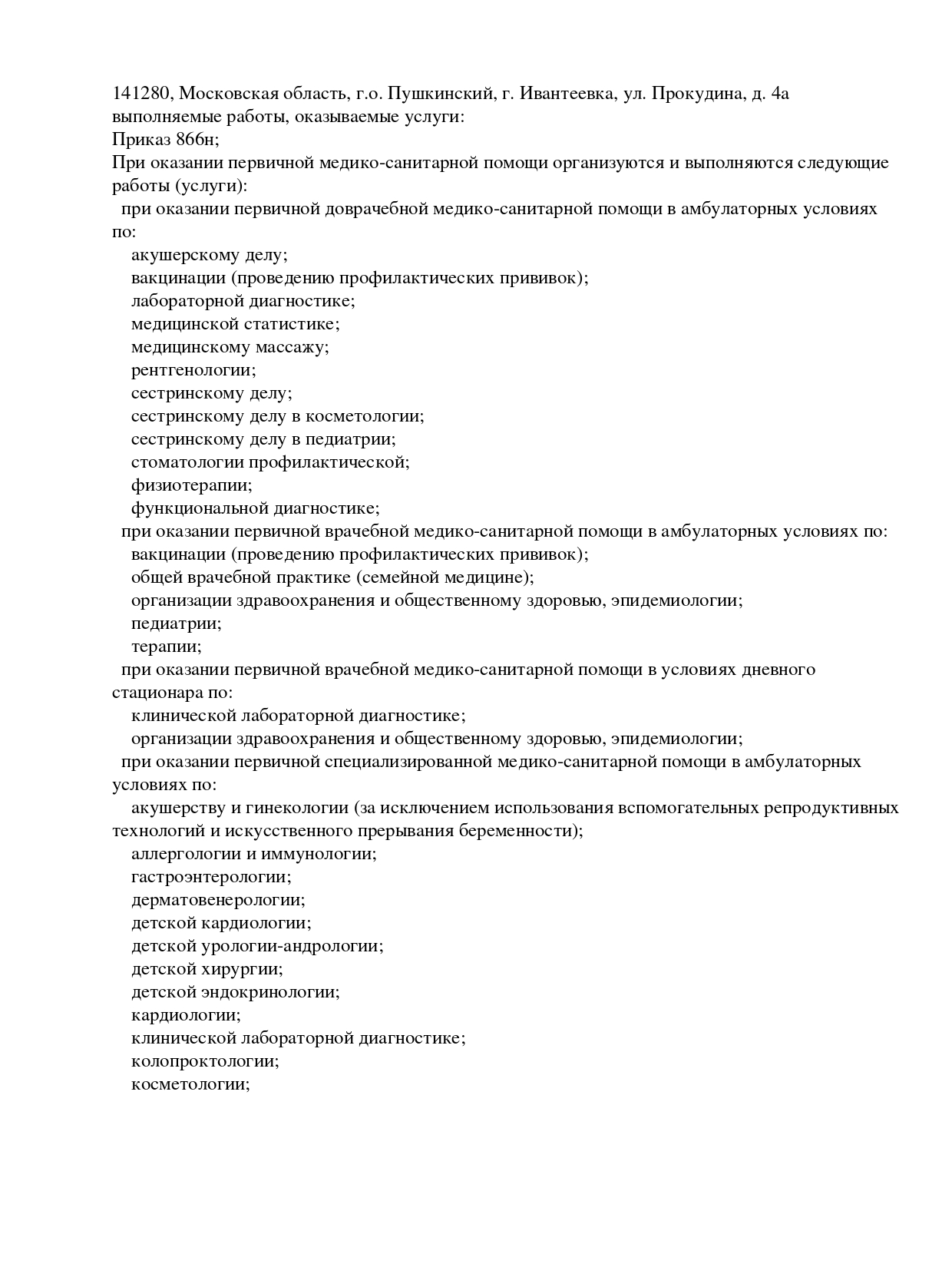 141280, Московская область, г.о. Пушкинский, г. Ивантеевка, ул. Прокудина, д. 4а
выполняемые работы, оказываемые услуги:
Приказ 866н;
При оказании первичной медико-санитарной помощи организуются и выполняются следующие работы (услуги):
при оказании первичной доврачебной медико-санитарной помощи в амбулаторных условиях по:
акушерскому делу;
вакцинации (проведению профилактических прививок);
лабораторной диагностике;
медицинской статистике;
медицинскому массажу;
рентгенологии;
сестринскому делу;
сестринскому делу в косметологии;
сестринскому делу в педиатрии;
стоматологии профилактической;
физиотерапии;
функциональной диагностике;
при оказании первичной врачебной медико-санитарной помощи в амбулаторных условиях по:
вакцинации (проведению профилактических прививок);
общей врачебной практике (семейной медицине);
организации здравоохранения и общественному здоровью, эпидемиологии;
педиатрии;
терапии;
при оказании первичной врачебной медико-санитарной помощи в условиях дневного стационара по:
клинической лабораторной диагностике;
организации здравоохранения и общественному здоровью, эпидемиологии;
при оказании первичной специализированной медико-санитарной помощи в амбулаторных условиях по:
акушерству и гинекологии (за исключением использования вспомогательных репродуктивных технологий и искусственного прерывания беременности);
аллергологии и иммунологии;
гастроэнтерологии;
дерматовенерологии;
детской кардиологии;
детской урологии-андрологии;
детской хирургии;
детской эндокринологии;
кардиологии;
клинической лабораторной диагностике;
колопроктологии;
косметологии;